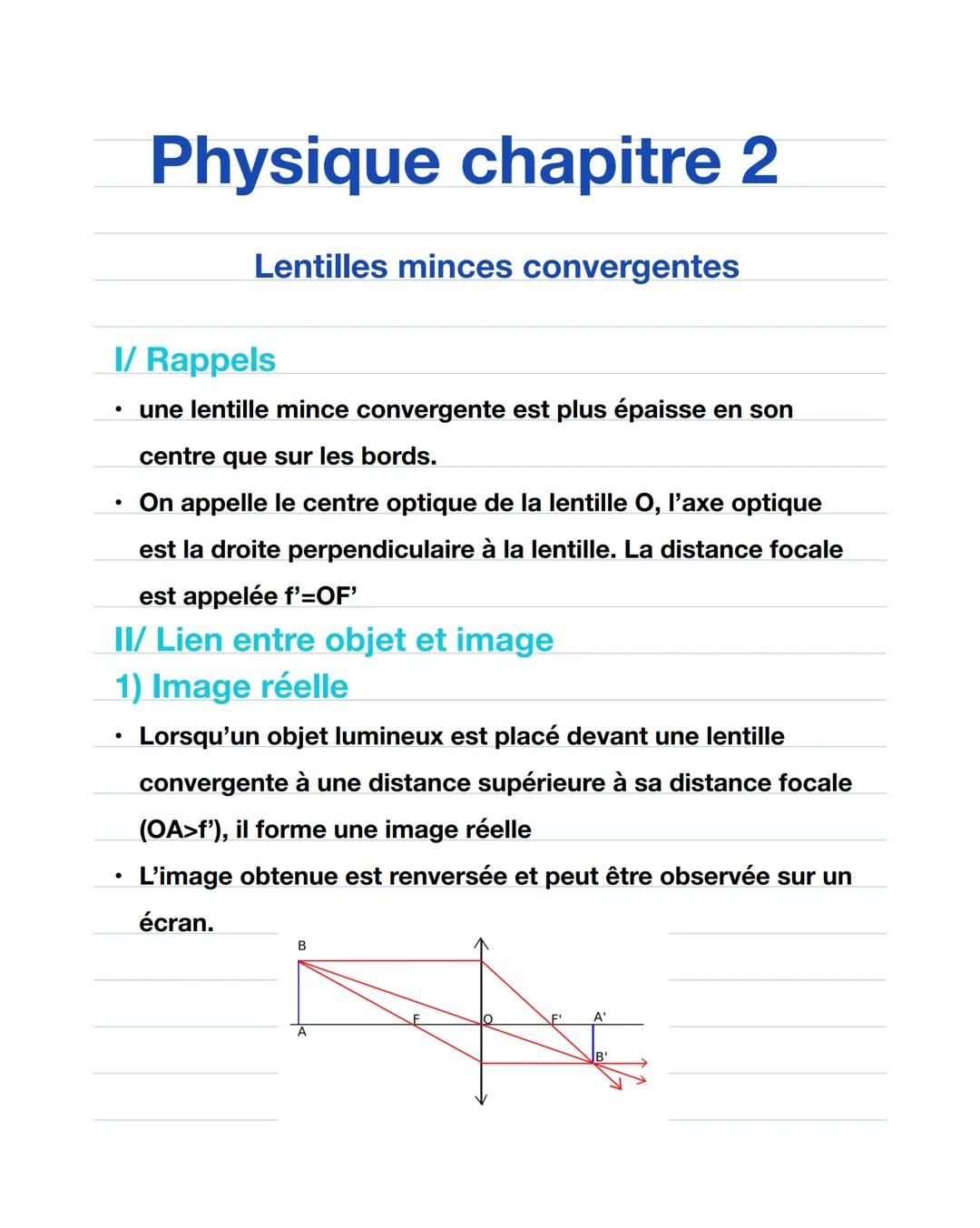 Physique chapitre 2

Lentilles minces convergentes

I/ Rappels

• une lentille mince convergente est plus épaisse en son centre que sur les bords.

• On appelle le centre optique de la lentille O, l'axe optique est la droite perpendiculaire à la lentille. La distance focale est appelée f'=OF'

II/ Lien entre objet et image

1) Image réelle

• Lorsqu'un objet lumineux est placé devant une lentille convergente à une distance supérieure à sa distance focale (OA>f'), il forme une image réelle

• L'image obtenue est renversée et peut être observée sur un écran.

B
A
F
O
F'
A'
B'